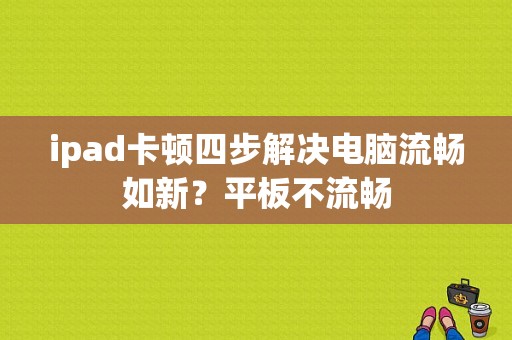 ipad卡顿四步解决电脑流畅如新？平板不流畅